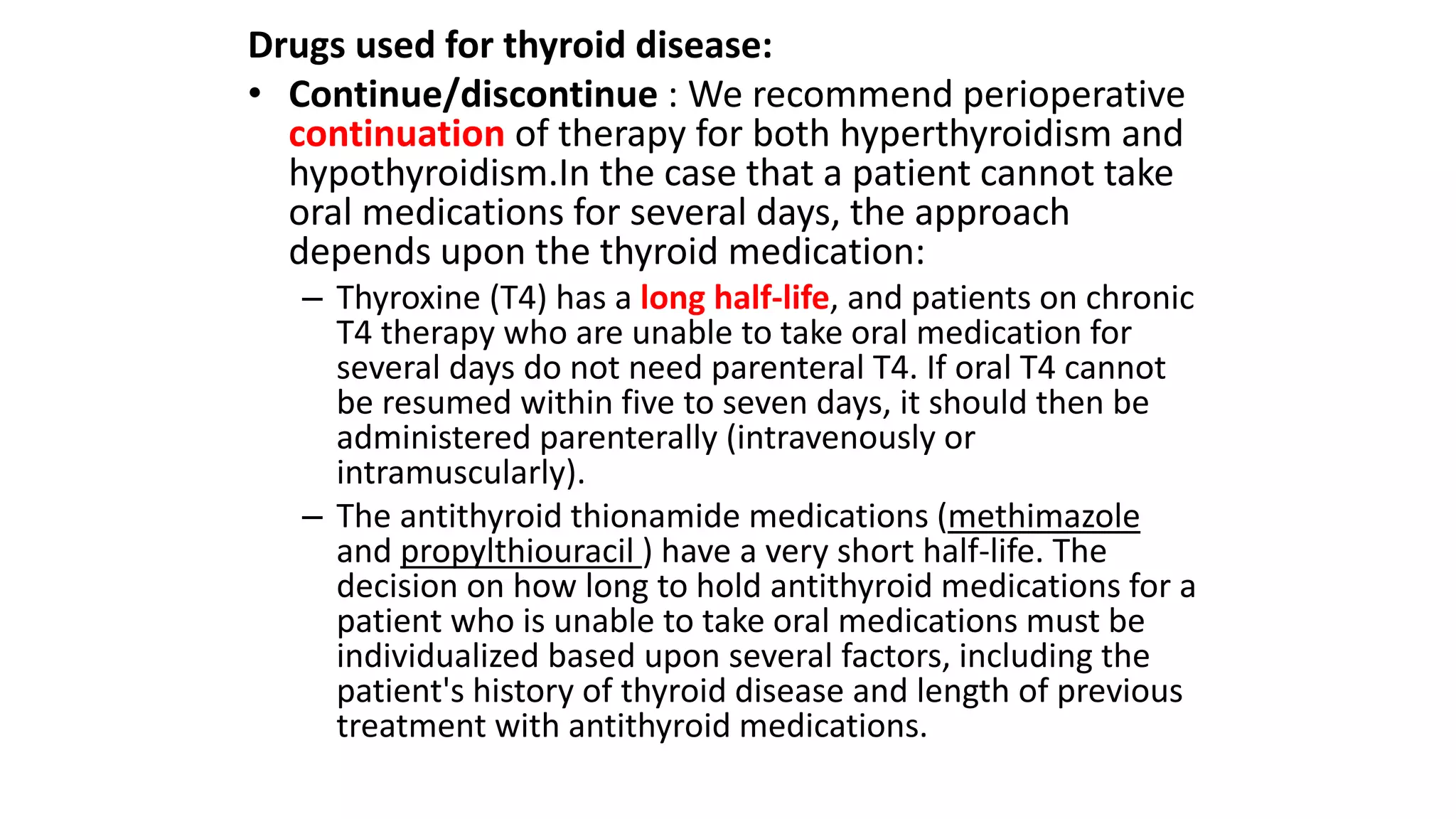 Drugs used for thyroid disease:

• Continue/discontinue : We recommend perioperative continuation of therapy for both hyperthyroidism and hypothyroidism.In the case that a patient cannot take oral medications for several days, the approach depends upon the thyroid medication:

– Thyroxine (T4) has a long half-life, and patients on chronic T4 therapy who are unable to take oral medication for several days do not need parenteral T4. If oral T4 cannot be resumed within five to seven days, it should then be administered parenterally (intravenously or intramuscularly).

– The antithyroid thionamide medications (methimazole and propylthiouracil ) have a very short half-life. The decision on how long to hold antithyroid medications for a patient who is unable to take oral medications must be individualized based upon several factors, including the patient's history of thyroid disease and length of previous treatment with antithyroid medications.